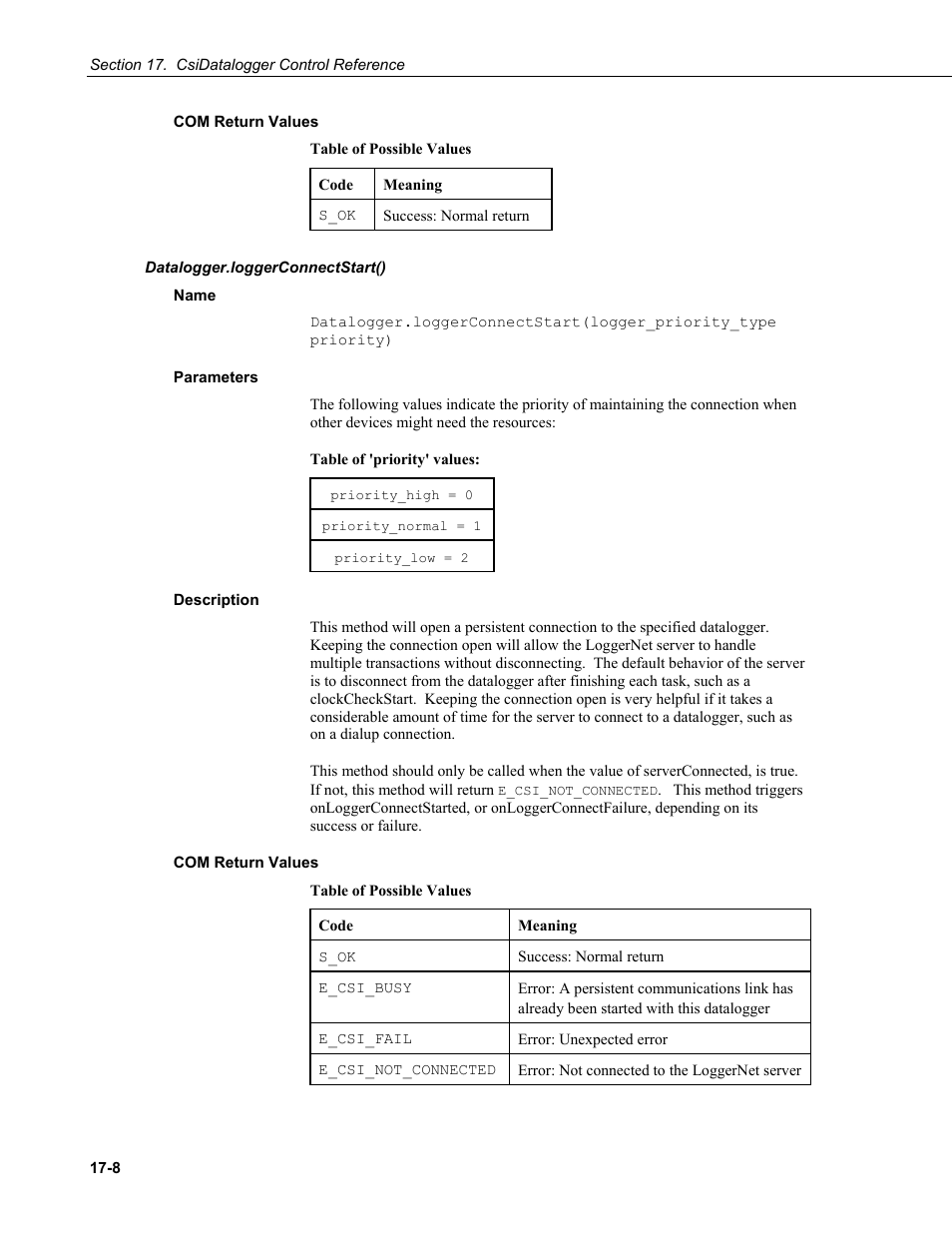 Section 17. CsiDatalogger Control Reference

COM Return Values

Table of Possible Values

| Code | Meaning |
|---|---|
| S_OK | Success: Normal return |

Datalogger.loggerConnectStart()

Name

Datalogger.loggerConnectStart(logger_priority_type priority)

Parameters

The following values indicate the priority of maintaining the connection when other devices might need the resources:

Table of 'priority' values:

| priority_high = 0 |
|---|
| priority_normal = 1 |
| priority_low = 2 |

Description

This method will open a persistent connection to the specified datalogger. Keeping the connection open will allow the LoggerNet server to handle multiple transactions without disconnecting. The default behavior of the server is to disconnect from the datalogger after finishing each task, such as a clockCheckStart. Keeping the connection open is very helpful if it takes a considerable amount of time for the server to connect to a datalogger, such as on a dialup connection.

This method should only be called when the value of serverConnected, is true. If not, this method will return E_CSI_NOT_CONNECTED. This method triggers onLoggerConnectStarted, or onLoggerConnectFailure, depending on its success or failure.

COM Return Values

Table of Possible Values

| Code | Meaning |
|---|---|
| S_OK | Success: Normal return |
| E_CSI_BUSY | Error: A persistent communications link has already been started with this datalogger |
| E_CSI_FAIL | Error: Unexpected error |
| E_CSI_NOT_CONNECTED | Error: Not connected to the LoggerNet server |

17-8